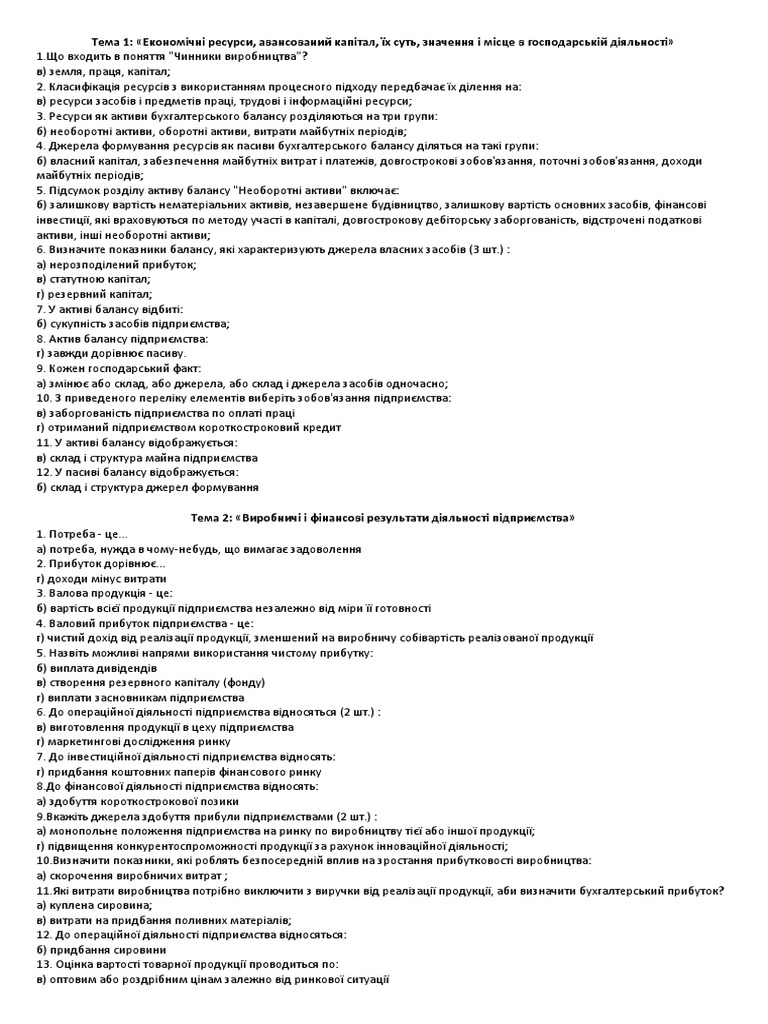 Тема 1: «Економічні ресурси, авансований капітал, їх суть, значення і місце в господарській діяльності»
1.Що входить в поняття "Чинники виробництва"?
в) земля, праця, капітал;
2. Класифікація ресурсів з використанням процесного підходу передбачає їх ділення на:
в) ресурси засобів і предметів праці, трудові і інформаційні ресурси;
3. Ресурси як активи бухгалтерського балансу розділяються на три групи:
б) необоротні активи, оборотні активи, витрати майбутніх періодів;
4. Джерела формування ресурсів як пасиви бухгалтерського балансу діляться на такі групи:
б) власний капітал, забезпечення майбутніх витрат і платежів, довгострокові зобов'язання, поточні зобов'язання, доходи майбутніх періодів;
5. Підсумок розділу активу балансу "Необоротні активи" включає:
б) залишкову вартість нематеріальних активів, незавершене будівництво, залишкову вартість основних засобів, фінансові інвестиції, які враховуються по методу участі в капіталі, довгострокову дебіторську заборгованість, відстрочені податкові активи, інші необоротні активи;
6. Визначите показники балансу, які характеризують джерела власних засобів (3 шт.) :
а) нерозподілений прибуток;
в) статутною капітал;
г) резервний капітал;
7. У активі балансу відбиті:
б) сукупність засобів підприємства;
8. Актив балансу підприємства:
г) завжди дорівнює пасиву.
9. Кожен господарський факт:
а) змінює або склад, або джерела, або склад і джерела засобів одночасно;
10. З приведеного переліку елементів виберіть зобов'язання підприємства:
в) заборгованість підприємства по оплаті праці
г) отриманий підприємством короткостроковий кредит
11. У активі балансу відображується:
в) склад і структура майна підприємства
12. У пасиві балансу відображується:
б) склад і структура джерел формування

Тема 2: «Виробничі і фінансові результати діяльності підприємства»
1. Потреба - це...
а) потреба, нужда в чому-небудь, що вимагає задоволення
2. Прибуток дорівнює...
г) доходи мінус витрати
3. Валова продукція - це:
б) вартість всієї продукції підприємства незалежно від міри її готовності
4. Валовий прибуток підприємства - це:
г) чистий дохід від реалізації продукції, зменшений на виробничу собівартість реалізованої продукції
5. Назвіть можливі напрями використання чистому прибутку:
б) виплата дивідендів
в) створення резервного капіталу (фонду)
г) виплати засновникам підприємства
6. До операційної діяльності підприємства відносяться (2 шт.) :
в) виготовлення продукції в цеху підприємства
г) маркетингові дослідження ринку
7. До інвестиційної діяльності підприємства відносять:
г) придбання коштовних паперів фінансового ринку
8.До фінансової діяльності підприємства відносять:
а) здобуття короткострокової позики
9.Вкажіть джерела здобуття прибули підприємствами (2 шт.) :
а) монопольне положення підприємства на ринку по виробництву тієї або іншої продукції;
г) підвищення конкурентоспроможності продукції за рахунок інноваційної діяльності;
10.Визначити показники, які роблять безпосередній вплив на зростання прибутковості виробництва:
а) скорочення виробничих витрат ;
11.Які витрати виробництва потрібно виключити з виручки від реалізації продукції, аби визначити бухгалтерський прибуток?
а) куплена сировина;
в) витрати на придбання поливних матеріалів;
12. До операційної діяльності підприємства відносяться:
б) придбання сировини
13. Оцінка вартості товарної продукції проводиться по:
в) оптовим або роздрібним цінам залежно від ринкової ситуації